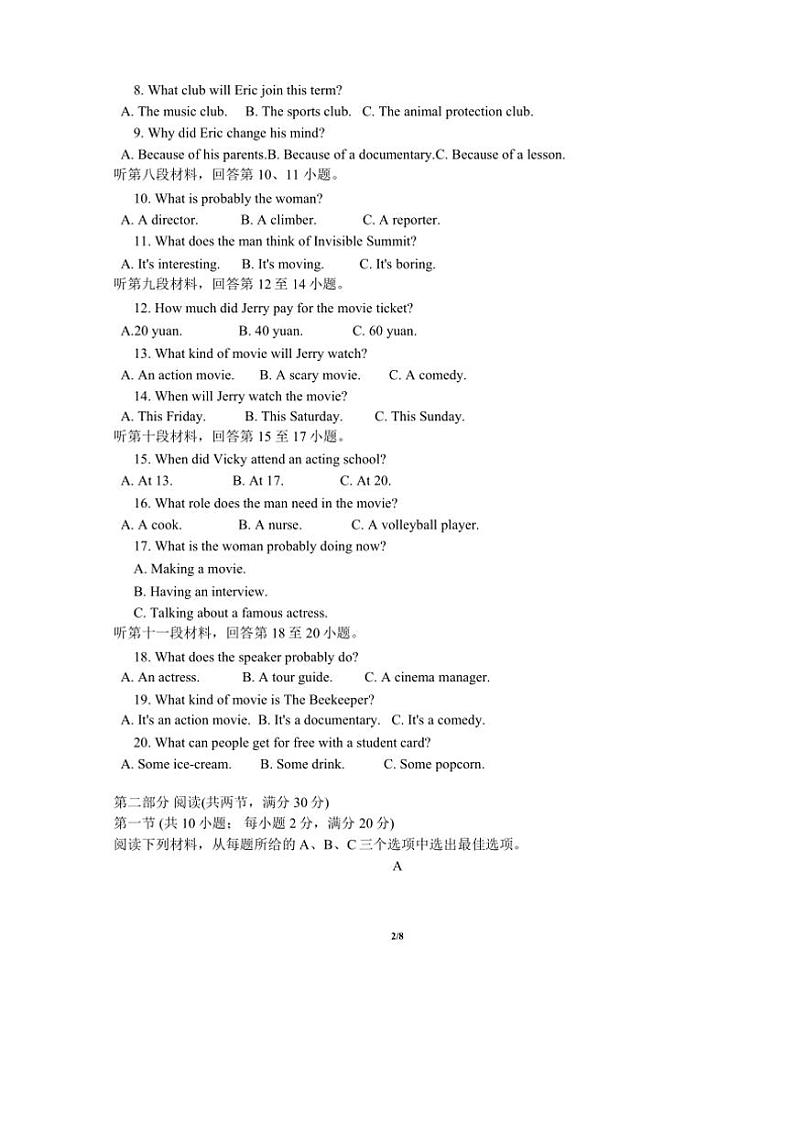 8. What club will Eric join this term?
A. The music club. B. The sports club. C. The animal protection club.
9. Why did Eric change his mind?
A. Because of his parents.B. Because of a documentary.C. Because of a lesson.
听第八段材料，回答第 10、11 小题。
10. What is probably the woman?
A. A director. B. A climber. C. A reporter.
11. What does the man think of Invisible Summit?
A. It's interesting. B. It's moving. C. It's boring.
听第九段材料，回答第 12 至 14 小题。
12. How much did Jerry pay for the movie ticket?
A.20 yuan. B. 40 yuan. C. 60 yuan.
13. What kind of movie will Jerry watch?
A. An action movie. B. A scary movie. C. A comedy.
14. When will Jerry watch the movie?
A. This Friday. B. This Saturday. C. This Sunday.
听第十段材料，回答第 15 至 17 小题。
15. When did Vicky attend an acting school?
A. At 13. B. At 17. C. At 20.
16. What role does the man need in the movie?
A. A cook. B. A nurse. C. A volleyball player.
17. What is the woman probably doing now?
A. Making a movie.
B. Having an interview.
C. Talking about a famous actress.
听第十一段材料，回答第 18 至 20 小题。
18. What does the speaker probably do?
A. An actress. B. A tour guide. C. A cinema manager.
19. What kind of movie is The Beekeeper?
A. It's an action movie. B. It's a documentary. C. It's a comedy.
20. What can people get for free with a student card?
A. Some ice-cream. B. Some drink. C. Some popcorn.

第二部分 阅读(共两节，满分 30 分)
第一节 (共 10 小题；每小题 2 分，满分 20 分)
阅读下列材料，从每题所给的 A、B、C 三个选项中选出最佳选项。
A

2/8